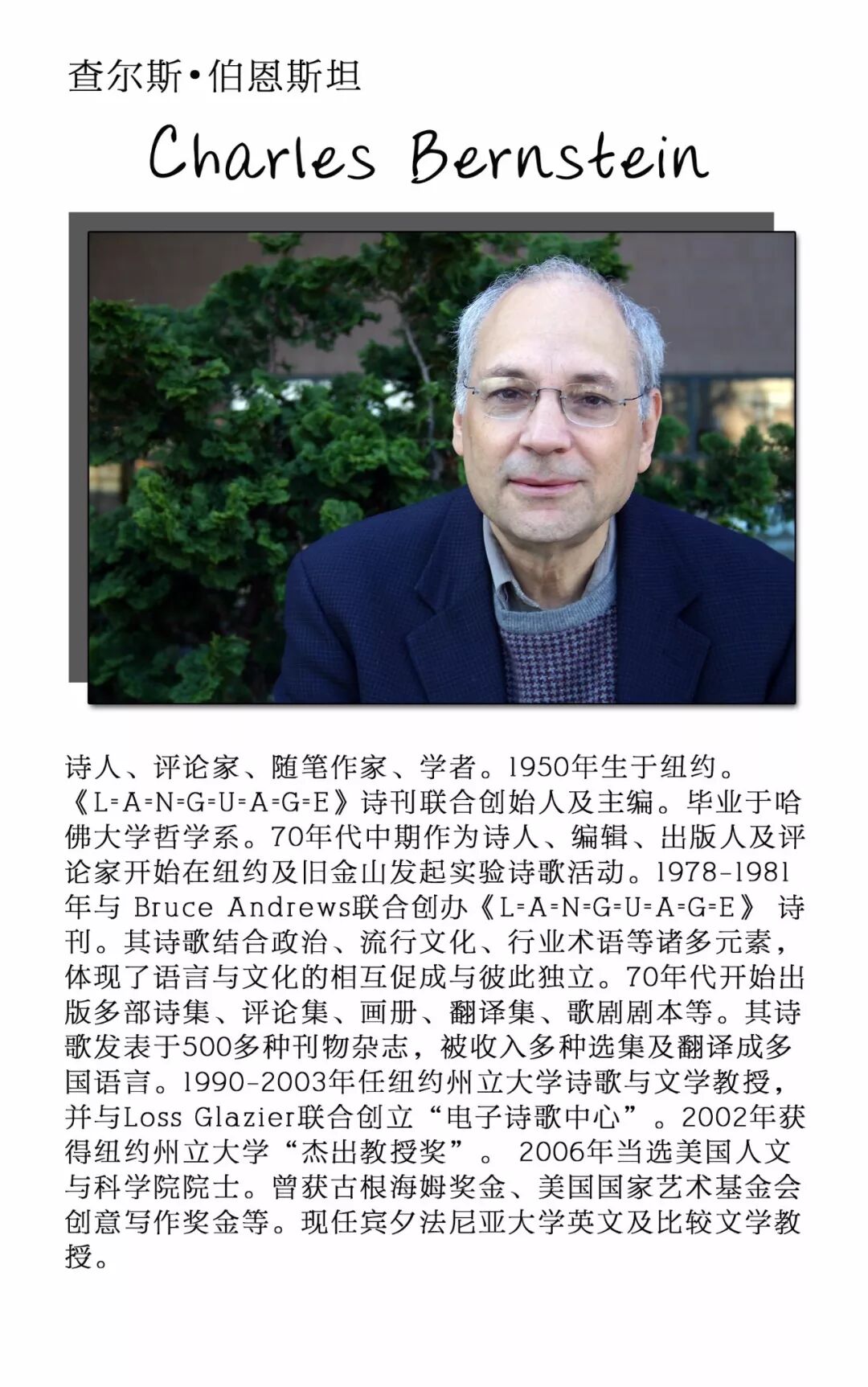 查尔斯•伯恩斯坦

Charles Bernstein

诗人、评论家、随笔作家、学者。1950年生于纽约。《L=A=N=G=U=A=G=E》诗刊联合创始人及主编。毕业于哈佛大学哲学系。70年代中期作为诗人、编辑、出版人及评论家开始在纽约及旧金山发起实验诗歌活动。1978-1981年与 Bruce Andrews联合创办《L=A=N=G=U=A=G=E》 诗刊。其诗歌结合政治、流行文化、行业术语等诸多元素，体现了语言与文化的相互促成与彼此独立。70年代开始出版多部诗集、评论集、画册、翻译集、歌剧剧本等。其诗歌发表于500多种刊物杂志，被收入多种选集及翻译成多国语言。1990-2003年任纽约州立大学诗歌与文学教授，并与Loss Glazier联合创立“电子诗歌中心”。2002年获得纽约州立大学“杰出教授奖”。 2006年当选美国人文与科学院院士。曾获古根海姆奖金、美国国家艺术基金会创意写作奖金等。现任宾夕法尼亚大学英文及比较文学教授。